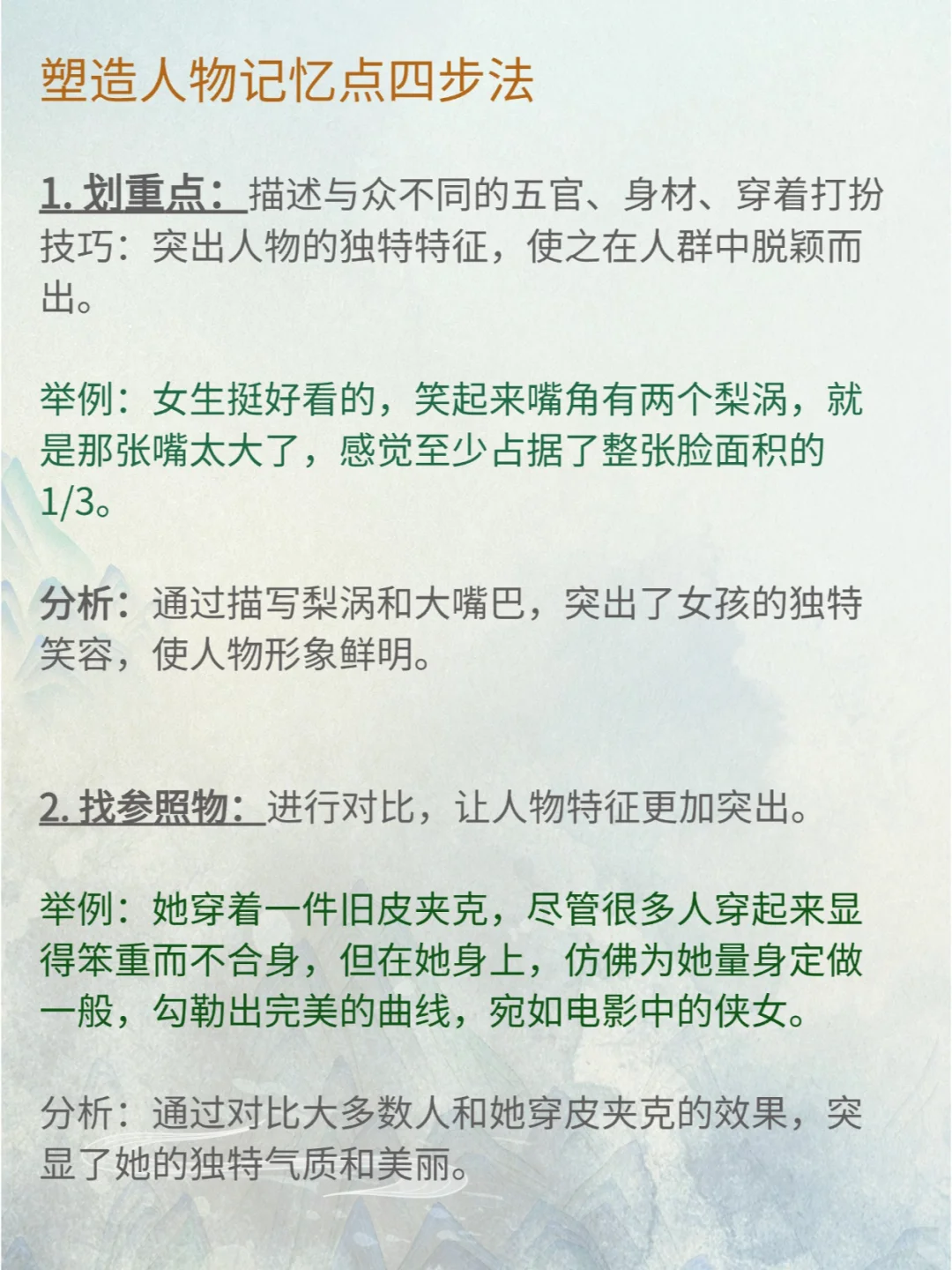 塑造人物记忆点四步法

1. 划重点：描述与众不同的五官、身材、穿着打扮
技巧：突出人物的独特特征，使之在人群中脱颖而出。

举例：女生挺好看的，笑起来嘴角有两个梨涡，就是那张嘴太大了，感觉至少占据了整张脸面积的1/3。

分析：通过描写梨涡和大嘴巴，突出了女孩的独特笑容，使人物形象鲜明。

2. 找参照物：进行对比，让人物特征更加突出。

举例：她穿着一件旧皮夹克，尽管很多人穿起来显得笨重而不合身，但在她身上，仿佛为她量身定做一般，勾勒出完美的曲线，宛如电影中的侠女。

分析：通过对比大多数人和她穿皮夹克的效果，突显了她的独特气质和美丽。